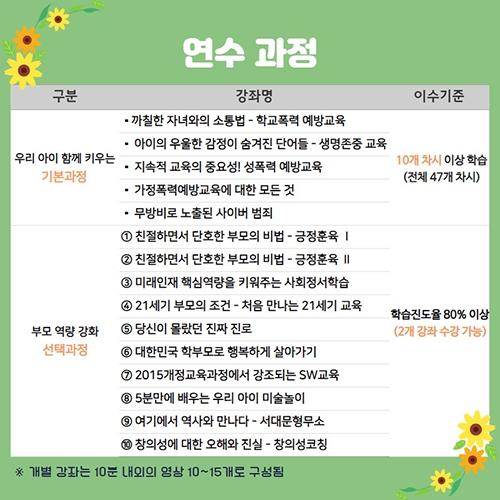 연수 과정

| 구분 | 강좌명 | 이수기준 |
|---|---|---|
| 우리 아이 함께 키우는 기본과정 | ▪ 까칠한 자녀와의 소통법 - 학교폭력 예방교육 | 10개 차시 이상 학습 (전체 47개 차시) |
| | ▪ 아이의 우울한 감정이 숨겨진 단어들 - 생명존중 교육 | |
| | ▪ 지속적 교육의 중요성! 성폭력 예방교육 | |
| | ▪ 가정폭력예방교육에 대한 모든 것 | |
| | ▪ 무방비로 노출된 사이버 범죄 | |
| 부모 역량 강화 선택과정 | ① 친절하면서 단호한 부모의 비법 - 긍정훈육 Ⅰ | 학습진도율 80% 이상 (2개 강좌 수강 가능) |
| | ② 친절하면서 단호한 부모의 비법 - 긍정훈육 Ⅱ | |
| | ③ 미래인재 핵심역량을 키워주는 사회정서학습 | |
| | ④ 21세기 부모의 조건 - 처음 만나는 21세기 교육 | |
| | ⑤ 당신이 몰랐던 진짜 진로 | |
| | ⑥ 대한민국 학부모로 행복하게 살아가기 | |
| | ⑦ 2015개정교육과정에서 강조되는 SW교육 | |
| | ⑧ 5분만에 배우는 우리 아이 미술놀이 | |
| | ⑨ 여기에서 역사와 만나다 - 서대문형무소 | |
| | ⑩ 창의성에 대한 오해와 진실 - 창의성코칭 | |

※ 개별 강좌는 10분 내외의 영상 10~15개로 구성됨